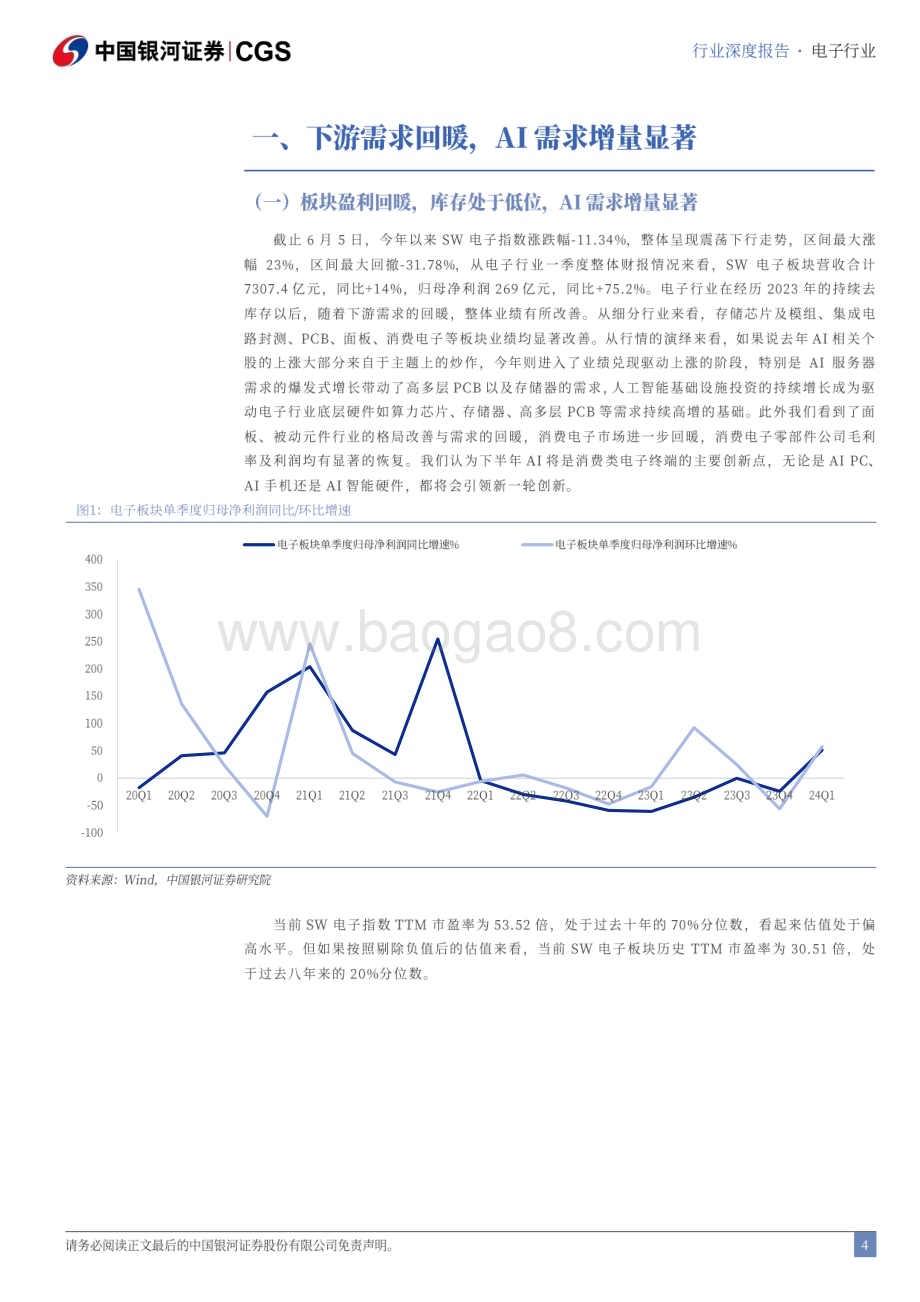 中国银河证券|CGS

行业深度报告 · 电子行业

一、下游需求回暖，AI 需求增量显著

（一）板块盈利回暖，库存处于低位，AI 需求增量显著

截止 6 月 5 日，今年以来 SW 电子指数涨跌幅-11.34%，整体呈现震荡下行走势，区间最大涨幅 23%，区间最大回撤-31.78%，从电子行业一季度整体财报情况来看，SW 电子板块营收合计 7307.4 亿元，同比+14%，归母净利润 269 亿元，同比+75.2%。电子行业在经历 2023 年的持续去库存以后，随着下游需求的回暖，整体业绩有所改善。从细分行业来看，存储芯片及模组、集成电路封测、PCB、面板、消费电子等板块业绩均显著改善。从行情的演绎来看，如果说去年 AI 相关个股的上涨大部分来自于主题上的炒作，今年则进入了业绩兑现驱动上涨的阶段，特别是 AI 服务器需求的爆发式增长带动了高多层 PCB 以及存储器的需求，人工智能基础设施投资的持续增长成为驱动电子行业底层硬件如算力芯片、存储器、高多层 PCB 等需求持续高增的基础。此外我们看到了面板、被动元件行业的格局改善与需求的回暖，消费电子市场进一步回暖，消费电子零部件公司毛利率及利润均有显著的恢复。我们认为下半年 AI 将是消费类电子终端的主要创新点，无论是 AI PC、AI 手机还是 AI 智能硬件，都将会引领新一轮创新。

图1：电子板块单季度归母净利润同比/环比增速

电子板块单季度归母净利润同比增速% 电子板块单季度归母净利润环比增速%

400
350
300
250
200
150
100
50
0
-50
-100

20Q1 20Q2 20Q3 20Q4 21Q1 21Q2 21Q3 21Q4 22Q1 22Q2 22Q3 22Q4 23Q1 23Q2 23Q3 23Q4 24Q1

www.baogao8.com

资料来源：Wind，中国银河证券研究院

当前 SW 电子指数 TTM 市盈率为 53.52 倍，处于过去十年的 70%分位数，看起来估值处于偏高水平。但如果按照剔除负值后的估值来看，当前 SW 电子板块历史 TTM 市盈率为 30.51 倍，处于过去八年来的 20%分位数。

请务必阅读正文最后的中国银河证券股份有限公司免责声明。

4